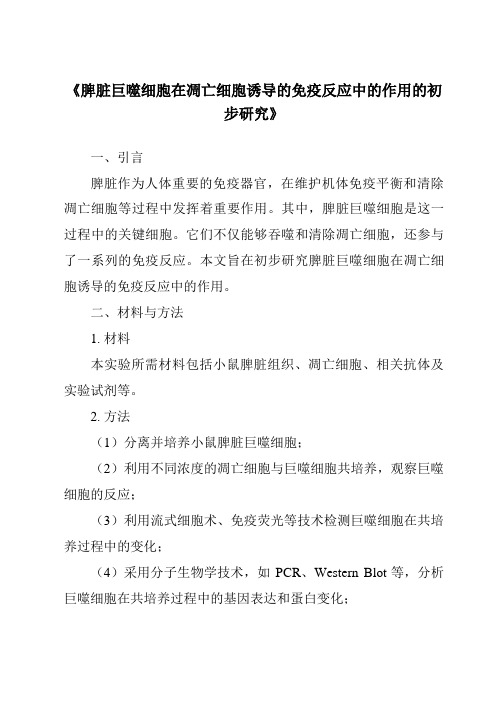 《脾脏巨噬细胞在凋亡细胞诱导的免疫反应中的作用的初步研究》

一、引言

脾脏作为人体重要的免疫器官，在维护机体免疫平衡和清除凋亡细胞等过程中发挥着重要作用。其中，脾脏巨噬细胞是这一过程中的关键细胞。它们不仅能够吞噬和清除凋亡细胞，还参与了一系列的免疫反应。本文旨在初步研究脾脏巨噬细胞在凋亡细胞诱导的免疫反应中的作用。

二、材料与方法

1. 材料

本实验所需材料包括小鼠脾脏组织、凋亡细胞、相关抗体及实验试剂等。

2. 方法

（1）分离并培养小鼠脾脏巨噬细胞；

（2）利用不同浓度的凋亡细胞与巨噬细胞共培养，观察巨噬细胞的反应；

（3）利用流式细胞术、免疫荧光等技术检测巨噬细胞在共培养过程中的变化；

（4）采用分子生物学技术，如 PCR、Western Blot 等，分析巨噬细胞在共培养过程中的基因表达和蛋白变化；